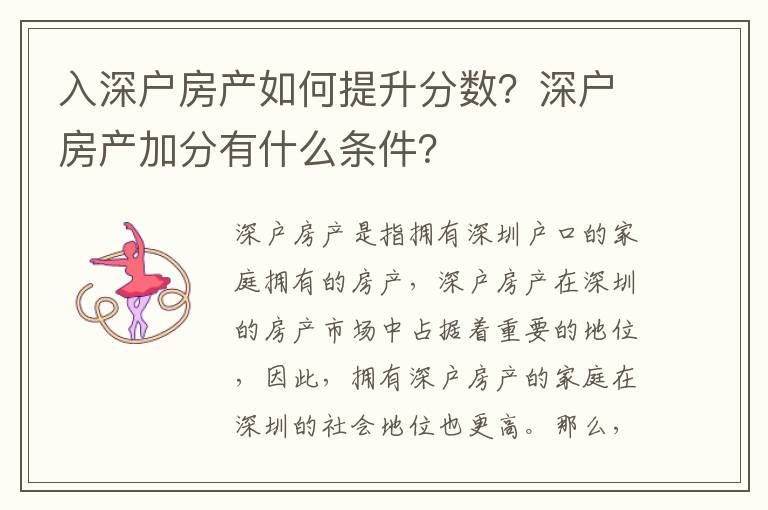 入深户房产如何提升分数？深户房产加分有什么条件？

深户房产是指拥有深圳户口的家庭拥有的房产，深户房产在深圳的房产市场中占据着重要的地位，因此，拥有深户房产的家庭在深圳的社会地位也更高。那么，